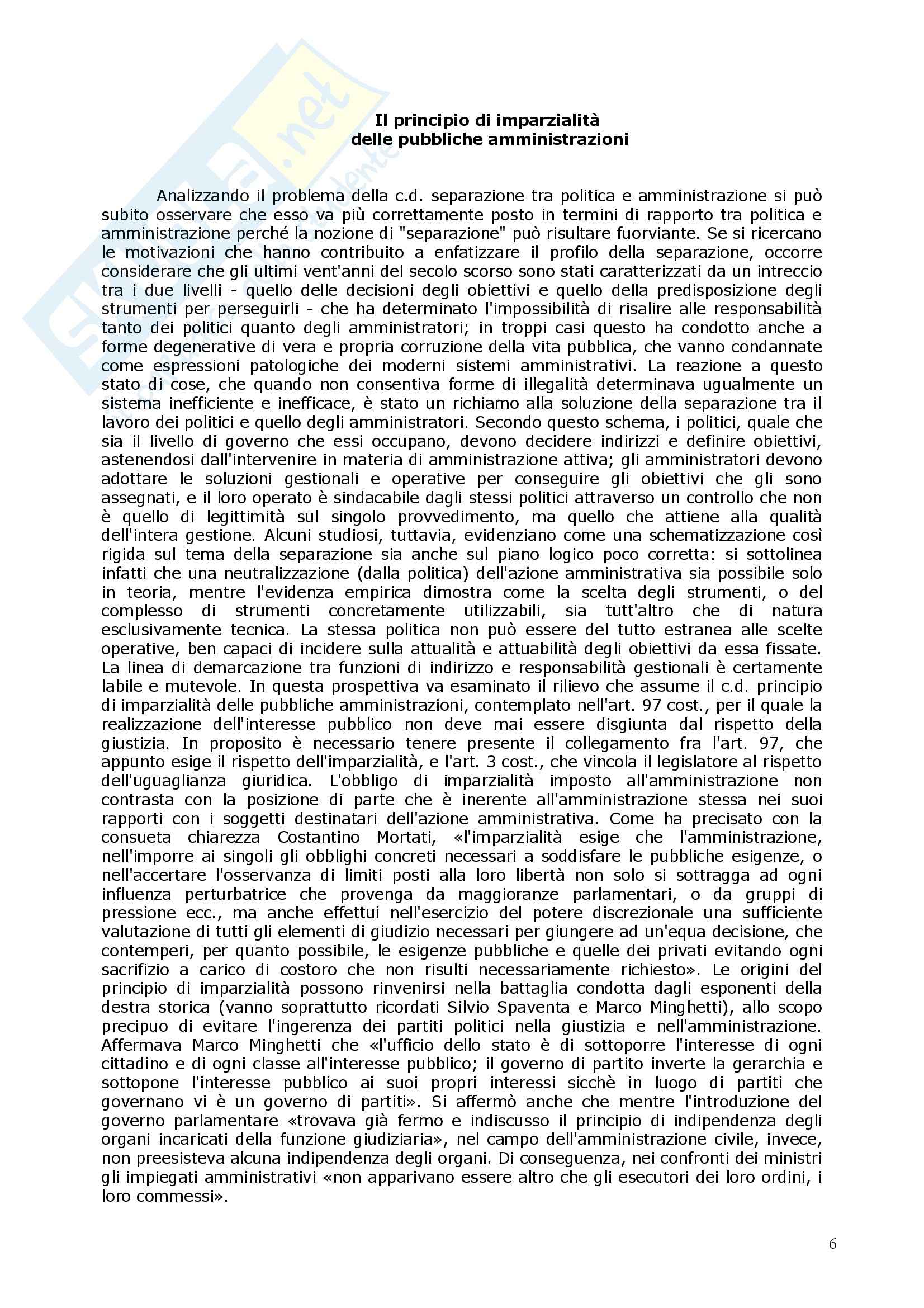 Skuola.net
Il principio di imparzialità delle pubbliche amministrazioni

Analizzando il problema della c.d. separazione tra politica e amministrazione si può subito osservare che esso va più correttamente posto in termini di rapporto tra politica e amministrazione perché la nozione di "separazione" può risultare fuorviante. Se si ricercano le motivazioni che hanno contribuito a enfatizzare il profilo della separazione, occorre considerare che gli ultimi vent'anni del secolo scorso sono stati caratterizzati da un intreccio tra i due livelli - quello delle decisioni degli obiettivi e quello della predisposizione degli strumenti per perseguirli - che ha determinato l'impossibilità di risalire alle responsabilità tanto dei politici quanto degli amministratori; in troppi casi questo ha condotto anche a forme degenerative di vera e propria corruzione della vita pubblica, che vanno condannate come espressioni patologiche dei moderni sistemi amministrativi. La reazione a questo stato di cose, che quando non consentiva forme di illegalità determinava ugualmente un sistema inefficiente e inefficace, è stato un richiamo alla soluzione della separazione tra il lavoro dei politici e quello degli amministratori. Secondo questo schema, i politici, quale che sia il livello di governo che essi occupano, devono decidere indirizzi e definire obiettivi, astenendosi dall'intervenire in materia di amministrazione attiva; gli amministratori devono adottare le soluzioni gestionali e operative per conseguire gli obiettivi che gli sono assegnati, e il loro operato è sindacabile dagli stessi politici attraverso un controllo che non è quello di legittimità sul singolo provvedimento, ma quello che attiene alla qualità dell'intera gestione. Alcuni studiosi, tuttavia, evidenziano come una schematizzazione così rigida sul tema della separazione sia anche sul piano logico poco corretta: si sottolinea infatti che una neutralizzazione (dalla politica) dell'azione amministrativa sia possibile solo in teoria, mentre l'evidenza empirica dimostra come la scelta degli strumenti, o del complesso di strumenti concretamente utilizzabili, sia tutt'altro che di natura esclusivamente tecnica. La stessa politica non può essere del tutto estranea alle scelte operative, ben capaci di incidere sulla attualità e attuabilità degli obiettivi da essa fissate. La linea di demarcazione tra funzioni di indirizzo e responsabilità gestionali è certamente labile e mutevole. In questa prospettiva va esaminato il rilievo che assume il c.d. principio di imparzialità delle pubbliche amministrazioni, contemplato nell'art. 97 cost., per il quale la realizzazione dell'interesse pubblico non deve mai essere disgiunta dal rispetto della giustizia. In proposito è necessario tenere presente il collegamento fra l'art. 97, che appunto esige il rispetto dell'imparzialità, e l'art. 3 cost., che vincola il legislatore al rispetto dell'uguaglianza giuridica. L'obbligo di imparzialità imposto all'amministrazione non contrasta con la posizione di parte che è inerente all'amministrazione stessa nei suoi rapporti con i soggetti destinatari dell'azione amministrativa. Come ha precisato con la consueta chiarezza Costantino Mortati, «l'imparzialità esige che l'amministrazione, nell'imporre ai singoli gli obblighi concreti necessari a soddisfare le pubbliche esigenze, o nell'accertare l'osservanza di limiti posti alla loro libertà non solo si sottragga ad ogni influenza perturbatrice che provenga da maggioranze parlamentari, o da gruppi di pressione ecc., ma anche effettui nell'esercizio del potere discrezionale una sufficiente valutazione di tutti gli elementi di giudizio necessari per giungere ad un'equa decisione, che contemperi, per quanto possibile, le esigenze pubbliche e quelle dei privati evitando ogni sacrifizio a carico di costoro che non risulti necessariamente richiesto». Le origini del principio di imparzialità possono rinvenirsi nella battaglia condotta dagli esponenti della destra storica (vanno soprattutto ricordati Silvio Spaventa e Marco Minghetti), allo scopo precipuo di evitare l'ingerenza dei partiti politici nella giustizia e nell'amministrazione. Affermava Marco Minghetti che «l'ufficio dello stato è di sottoporre l'interesse di ogni cittadino e di ogni classe all'interesse pubblico; il governo di partito inverte la gerarchia e sottopone l'interesse pubblico ai suoi propri interessi sicchè in luogo di partiti che governano vi è un governo di partiti». Si affermò anche che mentre l'introduzione del governo parlamentare «trovava già fermo e indiscusso il principio di indipendenza degli organi incaricati della funzione giudiziaria», nel campo dell'amministrazione civile, invece, non preesisteva alcuna indipendenza degli organi. Di conseguenza, nei confronti dei ministri gli impiegati amministrativi «non apparivano essere altro che gli esecutori dei loro ordini, i loro commessi».

6